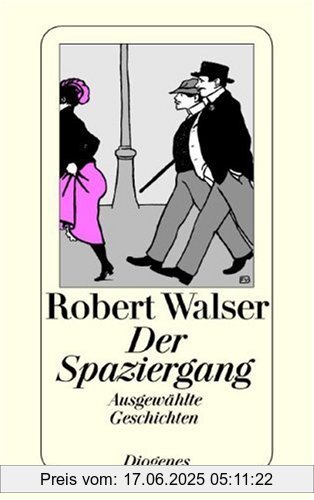 Robert Walser
Der Spaziergang
Ausgewählte Geschichten

Diogenes

Preis vom: 17.06.2025 05:11:22